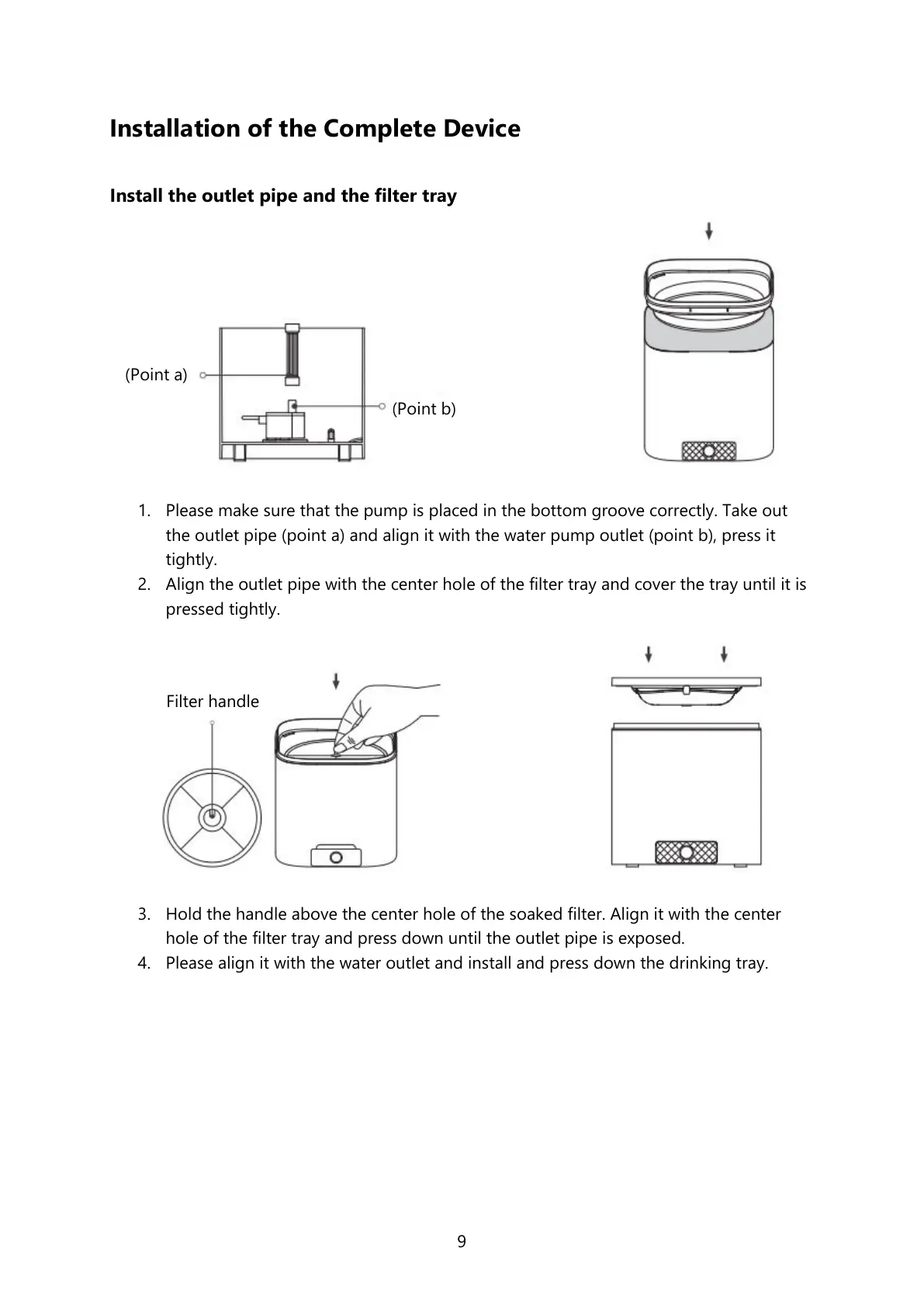 Installation of the Complete Device

Install the outlet pipe and the filter tray

(Point a)

(Point b)

1. Please make sure that the pump is placed in the bottom groove correctly. Take out the outlet pipe (point a) and align it with the water pump outlet (point b), press it tightly.
2. Align the outlet pipe with the center hole of the filter tray and cover the tray until it is pressed tightly.

Filter handle

3. Hold the handle above the center hole of the soaked filter. Align it with the center hole of the filter tray and press down until the outlet pipe is exposed.
4. Please align it with the water outlet and install and press down the drinking tray.

9